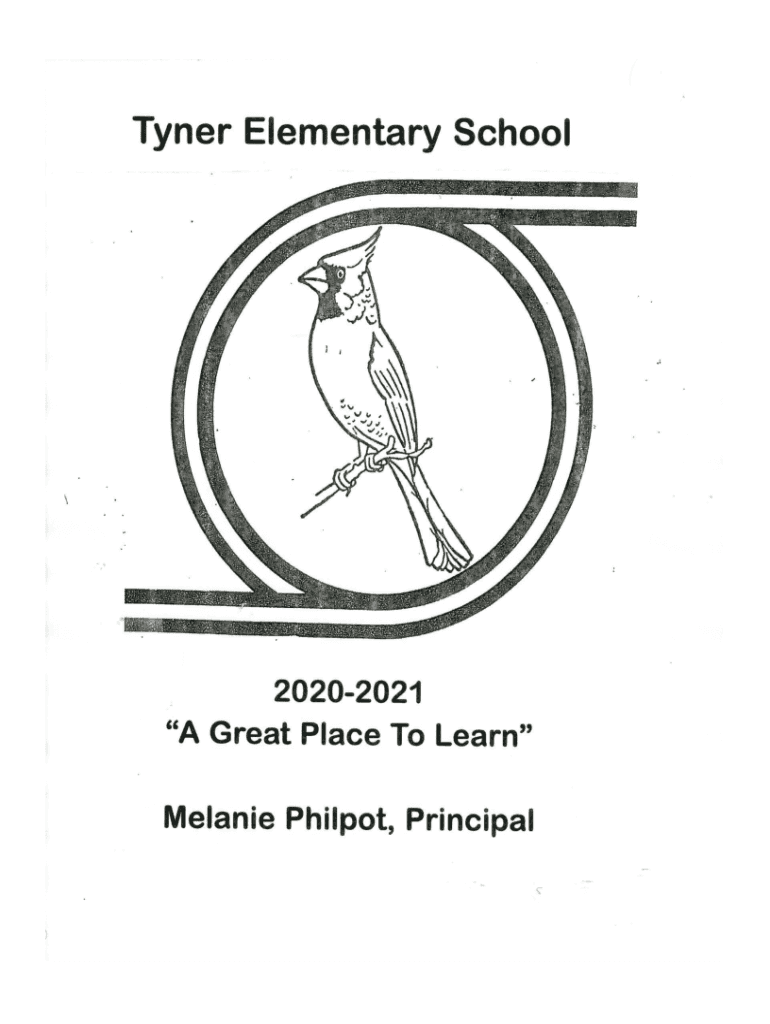 Tyner Elementary School

2020-2021
“A Great Place To Learn”

Melanie Philpot, Principal